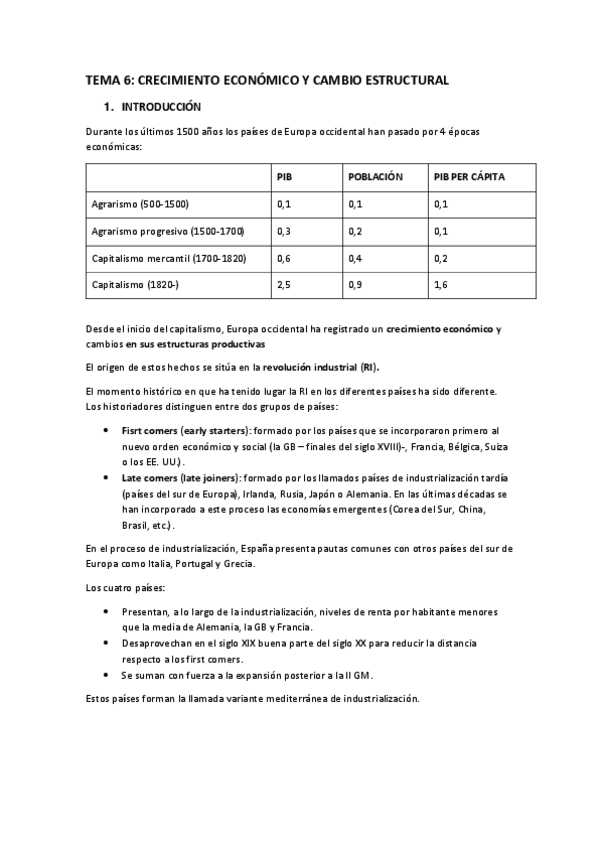 TEMA 6: CRECIMIENTO ECONÓMICO Y CAMBIO ESTRUCTURAL

1. INTRODUCCIÓN

Durante los últimos 1500 años los países de Europa occidental han pasado por 4 épocas económicas:

| | PIB | POBLACIÓN | PIB PER CÁPITA |
|---|---|---|---|
| Agrarismo (500-1500) | 0,1 | 0,1 | 0,1 |
| Agrarismo progresivo (1500-1700) | 0,3 | 0,2 | 0,1 |
| Capitalismo mercantil (1700-1820) | 0,6 | 0,4 | 0,2 |
| Capitalismo (1820-) | 2,5 | 0,9 | 1,6 |

Desde el inicio del capitalismo, Europa occidental ha registrado un crecimiento económico y cambios en sus estructuras productivas

El origen de estos hechos se sitúa en la revolución industrial (RI).

El momento histórico en que ha tenido lugar la RI en los diferentes países ha sido diferente. Los historiadores distinguen entre dos grupos de países:

• Fisrt comers (early starters): formado por los países que se incorporaron primero al nuevo orden económico y social (la GB – finales del siglo XVIII)-, Francia, Bélgica, Suiza o los EE. UU.).
• Late comers (late joiners): formado por los llamados países de industrialización tardía (países del sur de Europa), Irlanda, Rusia, Japón o Alemania. En las últimas décadas se han incorporado a este proceso las economías emergentes (Corea del Sur, China, Brasil, etc.).

En el proceso de industrialización, España presenta pautas comunes con otros países del sur de Europa como Italia, Portugal y Grecia.

Los cuatro países:

• Presentan, a lo largo de la industrialización, niveles de renta por habitante menores que la media de Alemania, la GB y Francia.
• Desaprovechan en el siglo XIX buena parte del siglo XX para reducir la distancia respecto a los first comers.
• Se suman con fuerza a la expansión posterior a la II GM.

Estos países forman la llamada variante mediterránea de industrialización.